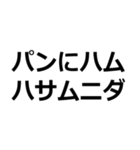 パンにハム
ハサムニダ